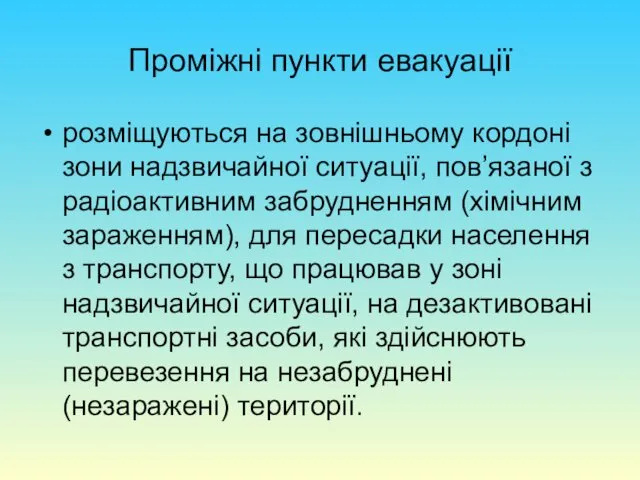 Проміжні пункти евакуації

• розміщуються на зовнішньому кордоні зони надзвичайної ситуації, пов’язаної з радіоактивним забрудненням (хімічним зараженням), для пересадки населення з транспорту, що працював у зоні надзвичайної ситуації, на дезактивовані транспортні засоби, які здійснюють перевезення на незабруднені (незаражені) території.